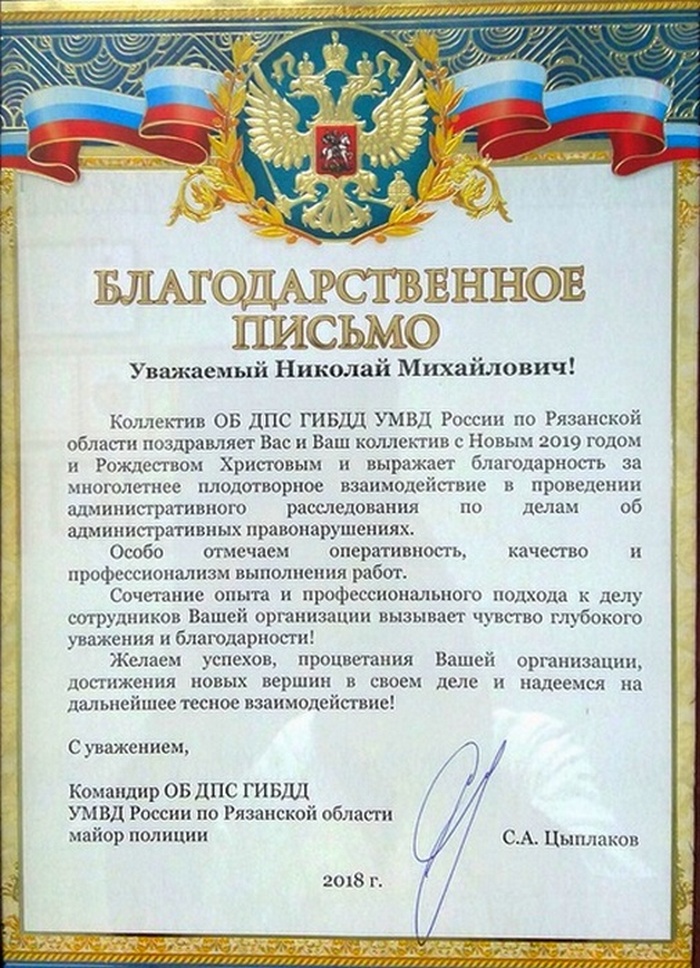 БЛАГОДАРСТВЕННОЕ ПИСЬМО

Уважаемый Николай Михайлович!

Коллектив ОБ ДПС ГИБДД УМВД России по Рязанской области поздравляет Вас и Ваш коллектив с Новым 2019 годом и Рождеством Христовым и выражает благодарность за многолетнее плодотворное взаимодействие в проведении административного расследования по делам об административных правонарушениях.

Особо отмечаем оперативность, качество и профессионализм выполнения работ.

Сочетание опыта и профессионального подхода к делу сотрудников Вашей организации вызывает чувство глубокого уважения и благодарности!

Желаем успехов, процветания Вашей организации, достижения новых вершин в своем деле и надеемся на дальнейшее тесное взаимодействие!

С уважением,

Командир ОБ ДПС ГИБДД
УМВД России по Рязанской области
майор полиции

С.А. Цыплаков

2018 г.